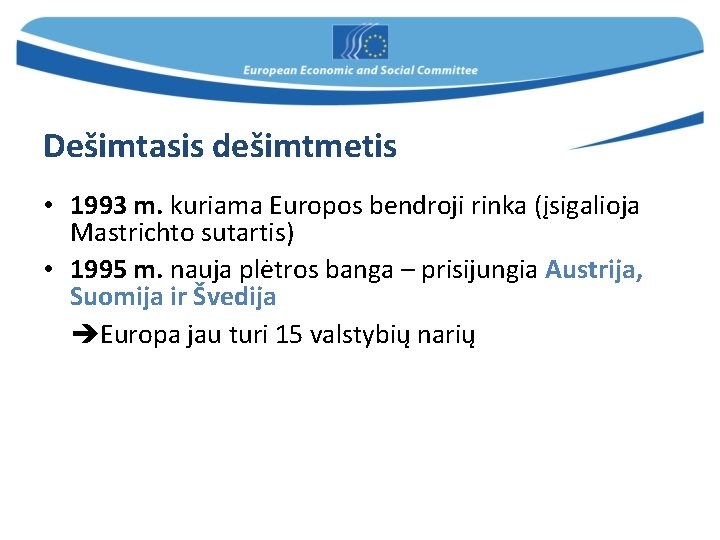 European Economic and Social Committee

Dešimtasis dešimtmetis

• 1993 m. kuriama Europos bendroji rinka (įsigalioja Mastrichto sutartis)
• 1995 m. nauja plėtros banga – prisijungia Austrija, Suomija ir Švedija

➔Europa jau turi 15 valstybių narių